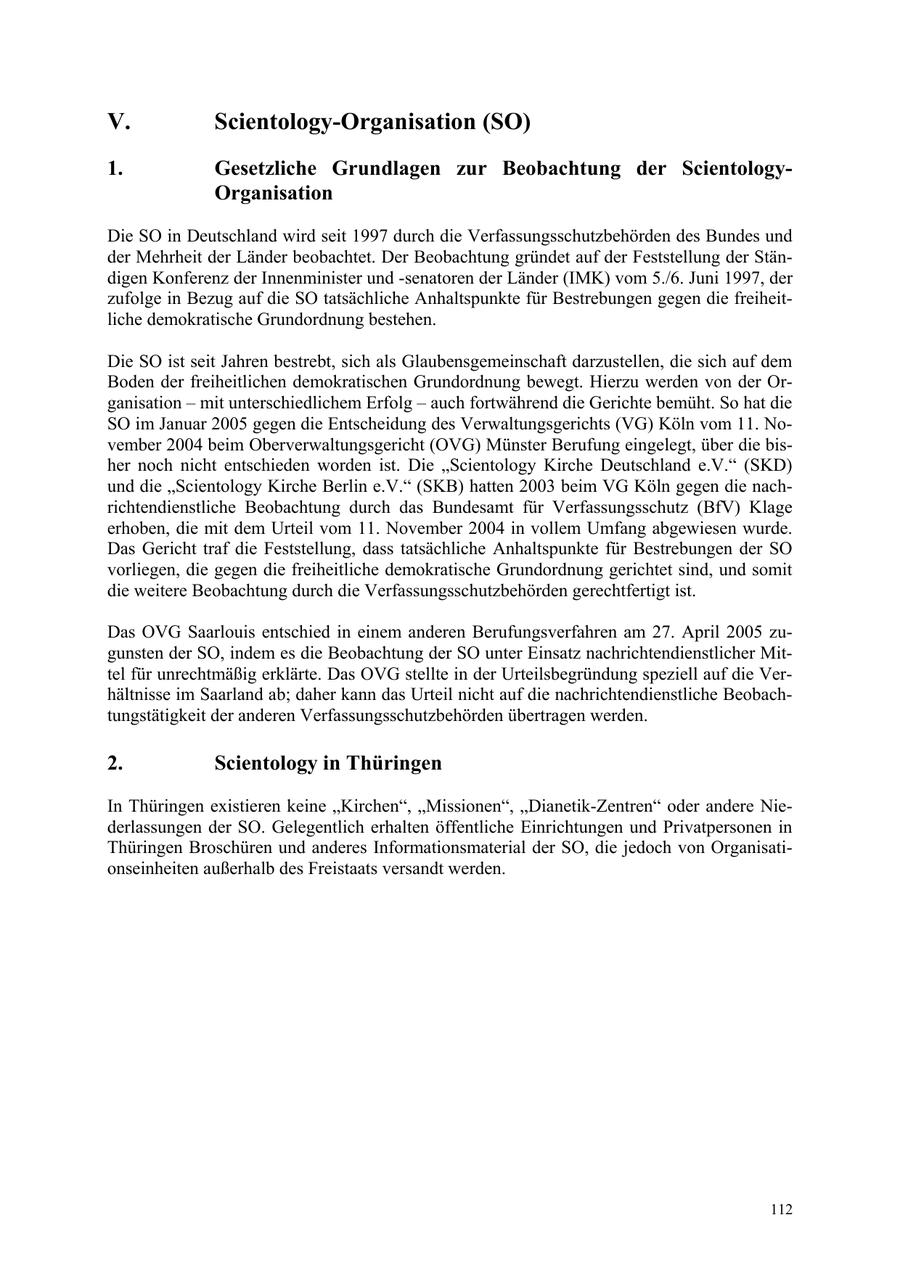 V. Scientology-Organisation (SO)

1. Gesetzliche Grundlagen zur Beobachtung der Scientology-Organisation

Die SO in Deutschland wird seit 1997 durch die Verfassungsschutzbehörden des Bundes und der Mehrheit der Länder beobachtet. Der Beobachtung gründet auf der Feststellung der Ständigen Konferenz der Innenminister und -senatoren der Länder (IMK) vom 5./6. Juni 1997, der zufolge in Bezug auf die SO tatsächliche Anhaltspunkte für Bestrebungen gegen die freiheitliche demokratische Grundordnung bestehen.

Die SO ist seit Jahren bestrebt, sich als Glaubensgemeinschaft darzustellen, die sich auf dem Boden der freiheitlichen demokratischen Grundordnung bewegt. Hierzu werden von der Organisation – mit unterschiedlichem Erfolg – auch fortwährend die Gerichte bemüht. So hat die SO im Januar 2005 gegen die Entscheidung des Verwaltungsgerichts (VG) Köln vom 11. November 2004 beim Oberverwaltungsgericht (OVG) Münster Berufung eingelegt, über die bisher noch nicht entschieden worden ist. Die „Scientology Kirche Deutschland e.V.“ (SKD) und die „Scientology Kirche Berlin e.V.“ (SKB) hatten 2003 beim VG Köln gegen die nachrichtendienstliche Beobachtung durch das Bundesamt für Verfassungsschutz (BfV) Klage erhoben, die mit dem Urteil vom 11. November 2004 in vollem Umfang abgewiesen wurde. Das Gericht traf die Feststellung, dass tatsächliche Anhaltspunkte für Bestrebungen der SO vorliegen, die gegen die freiheitliche demokratische Grundordnung gerichtet sind, und somit die weitere Beobachtung durch die Verfassungsschutzbehörden gerechtfertigt ist.

Das OVG Saarlouis entschied in einem anderen Berufungsverfahren am 27. April 2005 zugunsten der SO, indem es die Beobachtung der SO unter Einsatz nachrichtendienstlicher Mittel für unrechtmäßig erklärte. Das OVG stellte in der Urteilsbegründung speziell auf die Verhältnisse im Saarland ab; daher kann das Urteil nicht auf die nachrichtendienstliche Beobachtungstätigkeit der anderen Verfassungsschutzbehörden übertragen werden.

2. Scientology in Thüringen

In Thüringen existieren keine „Kirchen“, „Missionen“, „Dianetik-Zentren“ oder andere Niederlassungen der SO. Gelegentlich erhalten öffentliche Einrichtungen und Privatpersonen in Thüringen Broschüren und anderes Informationsmaterial der SO, die jedoch von Organisationseinheiten außerhalb des Freistaats versandt werden.

112